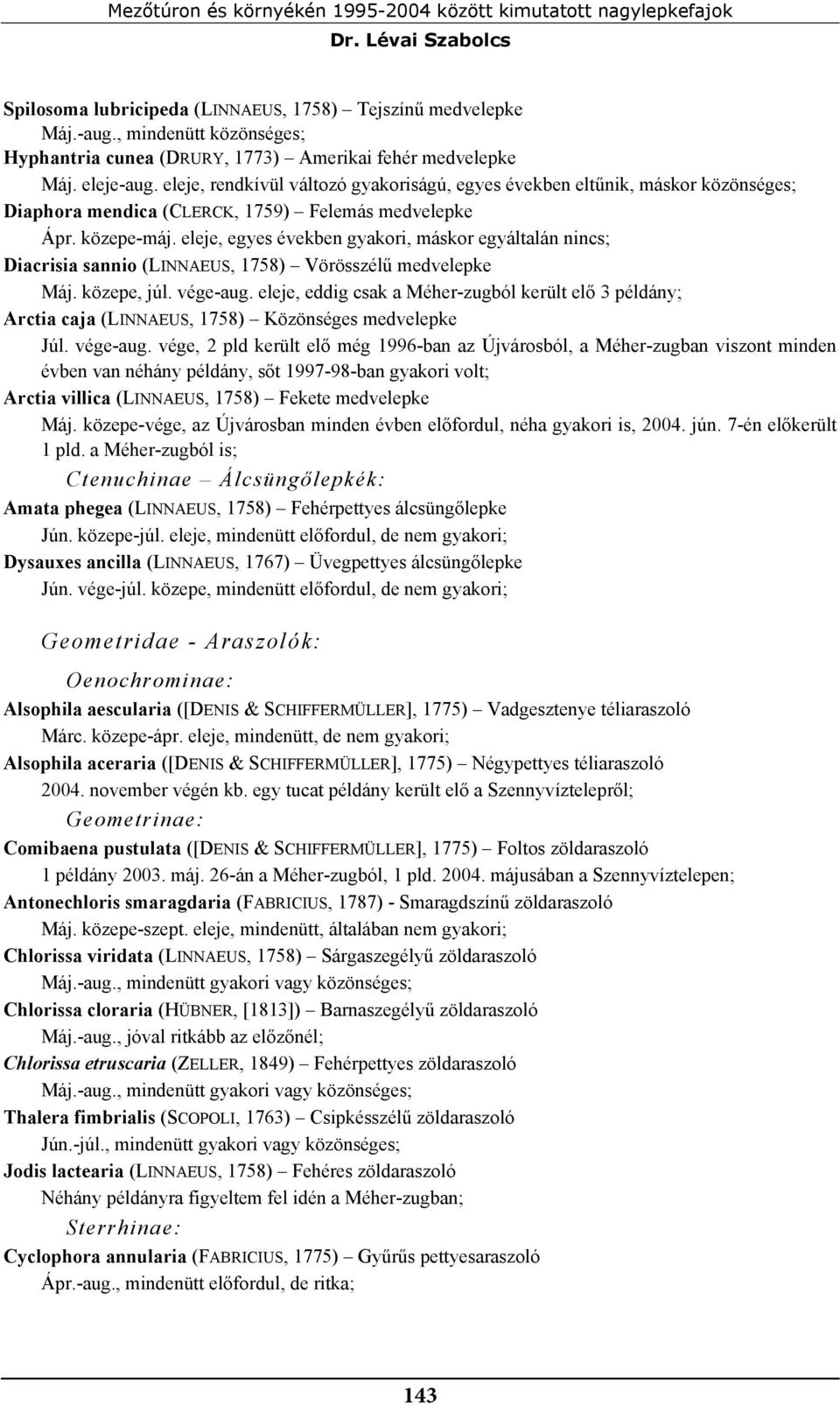 Mezőtúron és környékén 1995-2004 között kimutatott nagylepkefajok
Dr. Lévai Szabolcs

Spilosoma lubricipeda (LINNAEUS, 1758) – Tejszínű medvelepke
Máj.-aug., mindenütt közönséges;
Hyphantria cunea (DRURY, 1773) – Amerikai fehér medvelepke
Máj. eleje-aug. eleje, rendkívül változó gyakoriságú, egyes években eltűnik, máskor közönséges;
Diaphora mendica (CLERCK, 1759) – Felemás medvelepke
Ápr. közepe-máj. eleje, egyes években gyakori, máskor egyáltalán nincs;
Diacrisia sannio (LINNAEUS, 1758) – Vörösszélű medvelepke
Máj. közepe, júl. vége-aug. eleje, eddig csak a Méher-zugból került elő 3 példány;
Arctia caja (LINNAEUS, 1758) – Közönséges medvelepke
Júl. vége-aug. vége, 2 pld került elő még 1996-ban az Újvárosból, a Méher-zugban viszont minden évben van néhány példány, sőt 1997-98-ban gyakori volt;
Arctia villica (LINNAEUS, 1758) – Fekete medvelepke
Máj. közepe-vége, az Újvárosban minden évben előfordul, néha gyakori is, 2004. jún. 7-én előkerült 1 pld. a Méher-zugból is;
Ctenuchinae – Álcsüngőlepkék:
Amata phegea (LINNAEUS, 1758) – Fehérpettyes álcsüngőlepke
Jún. közepe-júl. eleje, mindenütt előfordul, de nem gyakori;
Dysauxes ancilla (LINNAEUS, 1767) – Üvegpettyes álcsüngőlepke
Jún. vége-júl. közepe, mindenütt előfordul, de nem gyakori;

Geometridae - Araszolók:
Oenochrominae:
Alsophila aescularia ([DENIS & SCHIFFERMÜLLER], 1775) – Vadgesztenye téliaraszoló
Márc. közepe-ápr. eleje, mindenütt, de nem gyakori;
Alsophila aceraria ([DENIS & SCHIFFERMÜLLER], 1775) – Négypettyes téliaraszoló
2004. november végén kb. egy tucat példány került elő a Szennyvíztelepről;
Geometrinae:
Comibaena pustulata ([DENIS & SCHIFFERMÜLLER], 1775) – Foltos zöldaraszoló
1 példány 2003. máj. 26-án a Méher-zugból, 1 pld. 2004. májusában a Szennyvíztelepen;
Antonechloris smaragdaria (FABRICIUS, 1787) - Smaragdszínű zöldaraszoló
Máj. közepe-szept. eleje, mindenütt, általában nem gyakori;
Chlorissa viridata (LINNAEUS, 1758) – Sárgaszegélyű zöldaraszoló
Máj.-aug., mindenütt gyakori vagy közönséges;
Chlorissa cloraria (HÜBNER, [1813]) – Barnaszegélyű zöldaraszoló
Máj.-aug., jóval ritkább az előzőnél;
Chlorissa etruscaria (ZELLER, 1849) – Fehérpettyes zöldaraszoló
Máj.-aug., mindenütt gyakori vagy közönséges;
Thalera fimbrialis (SCOPOLI, 1763) – Csipkésszélű zöldaraszoló
Jún.-júl., mindenütt gyakori vagy közönséges;
Jodis lactearia (LINNAEUS, 1758) – Fehéres zöldaraszoló
Néhány példányra figyeltem fel idén a Méher-zugban;
Sterrhinae:
Cyclophora annularia (FABRICIUS, 1775) – Gyűrűs pettyesaraszoló
Ápr.-aug., mindenütt előfordul, de ritka;

143